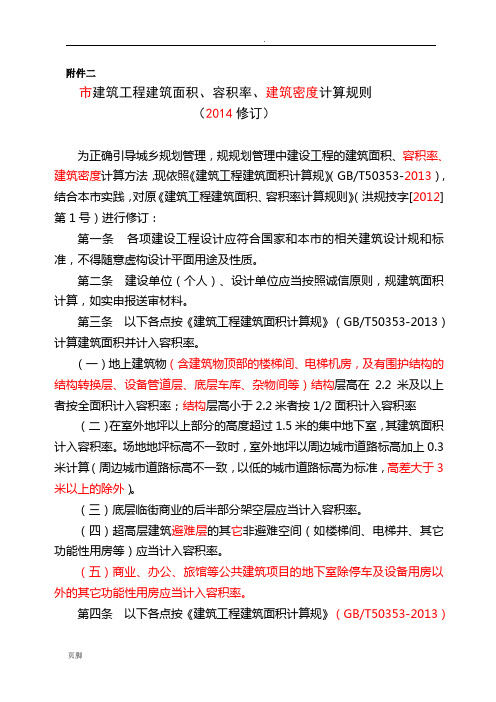 .

附件二

市建筑工程建筑面积、容积率、建筑密度计算规则

（2014 修订）

为正确引导城乡规划管理，规规划管理中建设工程的建筑面积、容积率、建筑密度计算方法，现依照《建筑工程建筑面积计算规》（GB/T50353-2013），结合本市实践，对原《建筑工程建筑面积、容积率计算规则》（洪规技字[2012]第 1 号）进行修订：

第一条　各项建设工程设计应符合国家和本市的相关建筑设计规和标准，不得随意虚构设计平面用途及性质。

第二条　建设单位（个人）、设计单位应当按照诚信原则，规建筑面积计算，如实申报送审材料。

第三条　以下各点按《建筑工程建筑面积计算规》（GB/T50353-2013）计算建筑面积并计入容积率。

（一）地上建筑物（含建筑物顶部的楼梯间、电梯机房，及有围护结构的结构转换层、设备管道层、底层车库、杂物间等）结构层高在 2.2 米及以上者按全面积计入容积率；结构层高小于 2.2 米者按 1/2 面积计入容积率

（二）在室外地坪以上部分的高度超过 1.5 米的集中地下室，其建筑面积计入容积率。场地地坪标高不一致时，室外地坪以周边城市道路标高加上 0.3 米计算（周边城市道路标高不一致，以低的城市道路标高为标准，高差大于 3 米以上的除外）。

（三）底层临街商业的后半部分架空层应当计入容积率。

（四）超高层建筑避难层的其它非避难空间（如楼梯间、电梯井、其它功能性用房等）应当计入容积率。

（五）商业、办公、旅馆等公共建筑项目的地下室除停车及设备用房以外的其它功能性用房应当计入容积率。

第四条　以下各点按《建筑工程建筑面积计算规》（GB/T50353-2013）

页脚